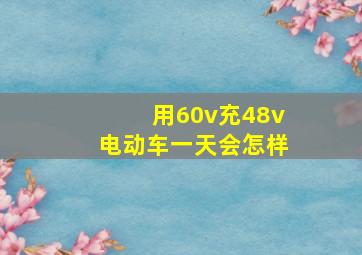 用60v充48v
电动车一天会怎样